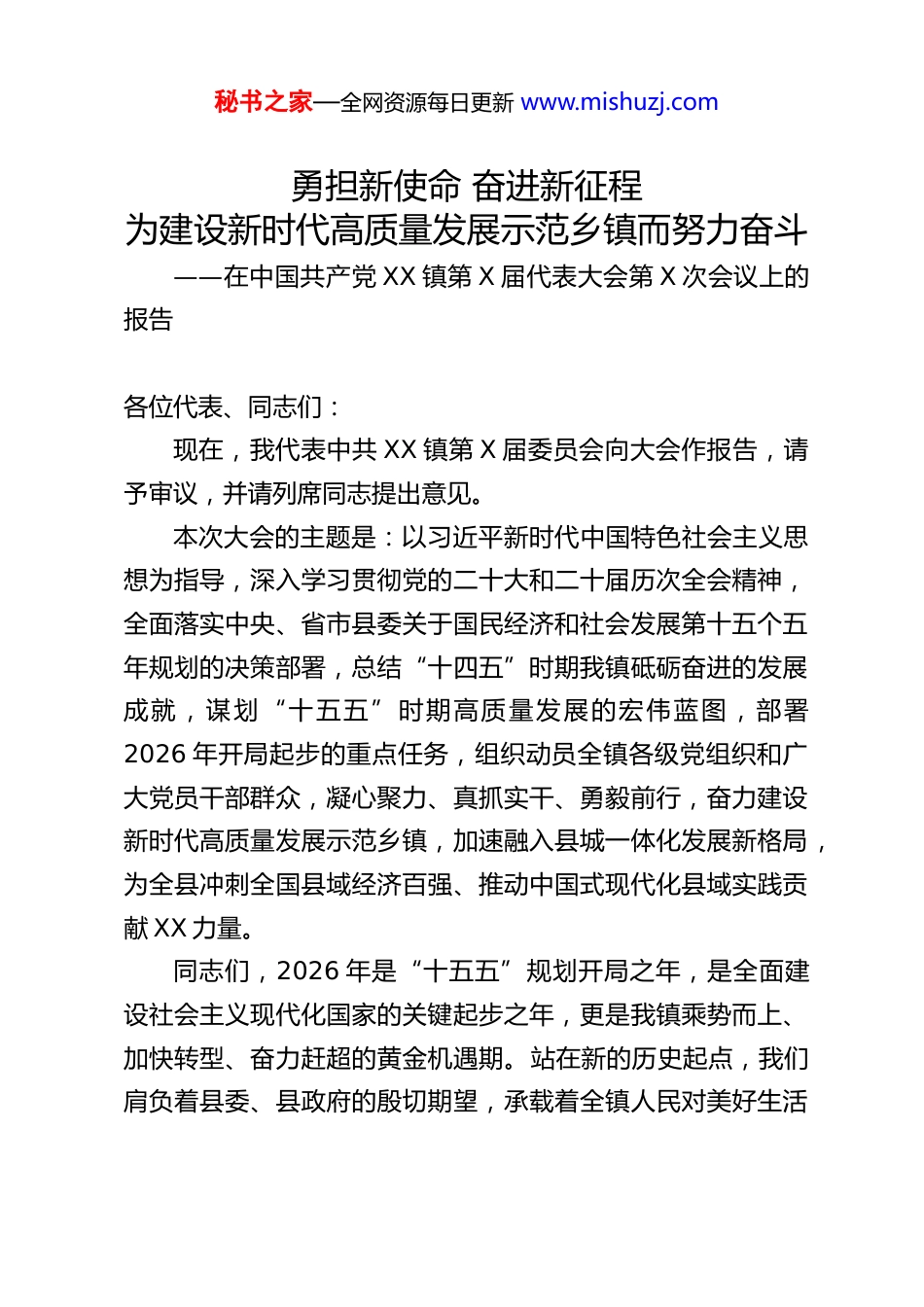 秘书之家—全网资源每日更新 www.mishuzj.com

勇担新使命 奋进新征程
为建设新时代高质量发展示范乡镇而努力奋斗
——在中国共产党 XX 镇第 X 届代表大会第 X 次会议上的报告

各位代表、同志们：

现在，我代表中共 XX 镇第 X 届委员会向大会作报告，请予审议，并请列席同志提出意见。

本次大会的主题是：以习近平新时代中国特色社会主义思想为指导，深入学习贯彻党的二十大和二十届历次全会精神，全面落实中央、省市县委关于国民经济和社会发展第十五个五年规划的决策部署，总结“十四五”时期我镇砥砺奋进的发展成就，谋划“十五五”时期高质量发展的宏伟蓝图，部署 2026 年开局起步的重点任务，组织动员全镇各级党组织和广大党员干部群众，凝心聚力、真抓实干、勇毅前行，奋力建设新时代高质量发展示范乡镇，加速融入县城一体化发展新格局，为全县冲刺全国县域经济百强、推动中国式现代化县域实践贡献 XX 力量。

同志们，2026 年是“十五五”规划开局之年，是全面建设社会主义现代化国家的关键起步之年，更是我镇乘势而上、加快转型、奋力赶超的黄金机遇期。站在新的历史起点，我们肩负着县委、县政府的殷切期望，承载着全镇人民对美好生活